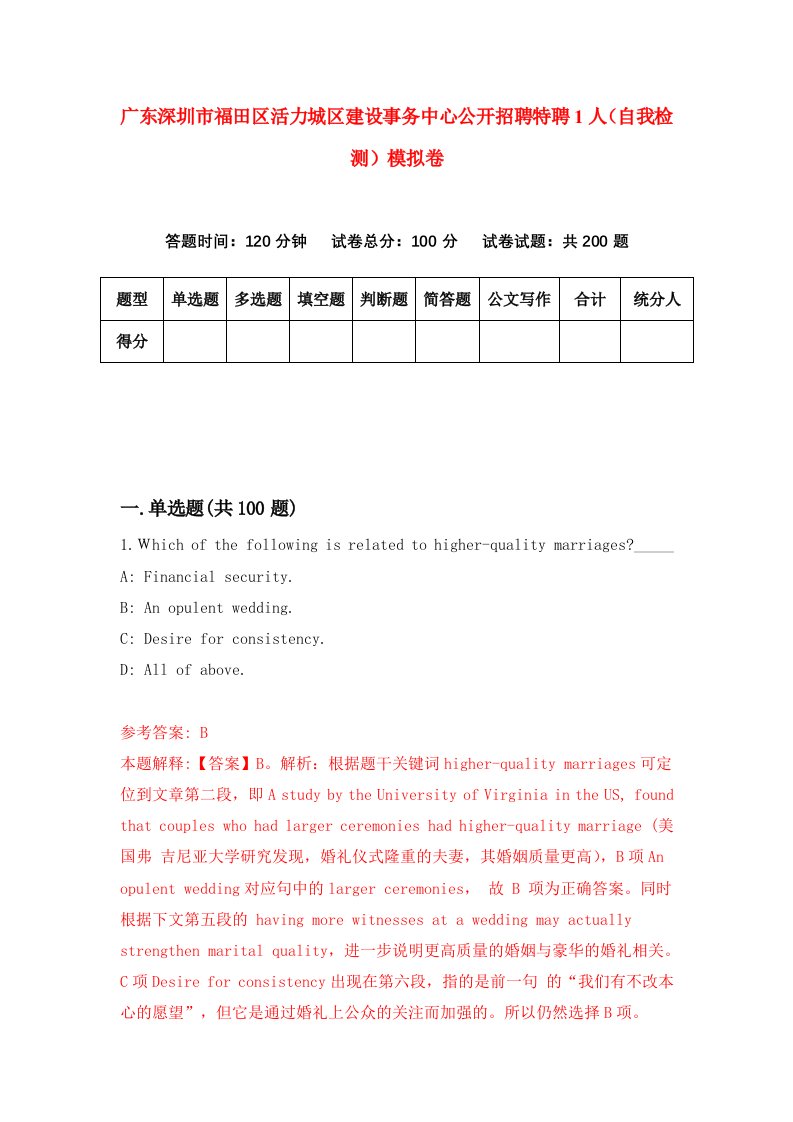 广东深圳市福田区活力城区建设事务中心公开招聘特聘1人（自我检测）模拟卷

答题时间：120分钟　试卷总分：100分　试卷试题：共200题

| 题型 | 单选题 | 多选题 | 填空题 | 判断题 | 简答题 | 公文写作 | 合计 | 统分人 |
|---|---|---|---|---|---|---|---|---|
| 得分 | | | | | | | | |

一.单选题(共100题)

1.Which of the following is related to higher-quality marriages?_____

A: Financial security.

B: An opulent wedding.

C: Desire for consistency.

D: All of above.

参考答案: B

本题解释:【答案】B。解析：根据题干关键词higher-quality marriages可定位到文章第二段，即A study by the University of Virginia in the US, found that couples who had larger ceremonies had higher-quality marriage (美国弗 吉尼亚大学研究发现，婚礼仪式隆重的夫妻，其婚姻质量更高)，B项An opulent wedding对应句中的larger ceremonies， 故 B 项为正确答案。同时根据下文第五段的 having more witnesses at a wedding may actually strengthen marital quality，进一步说明更高质量的婚姻与豪华的婚礼相关。C项Desire for consistency出现在第六段，指的是前一句 的“我们有不改本心的愿望”，但它是通过婚礼上公众的关注而加强的。所以仍然选择B项。